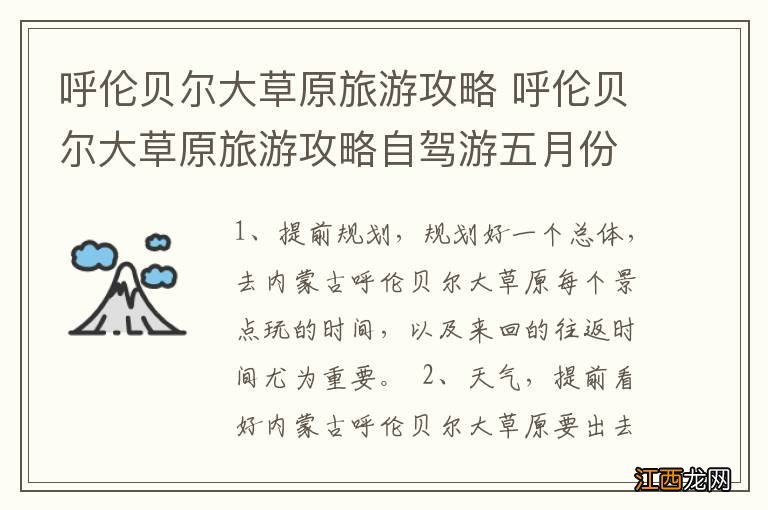 呼伦贝尔大草原旅游攻略 呼伦贝尔大草原旅游攻略自驾游五月份

1、提前规划，规划好一个总体，去内蒙古呼伦贝尔大草原每个景点玩的时间，以及来回的往返时间尤为重要。 2、天气，提前看好内蒙古呼伦贝尔大草原要出去

江西龙网